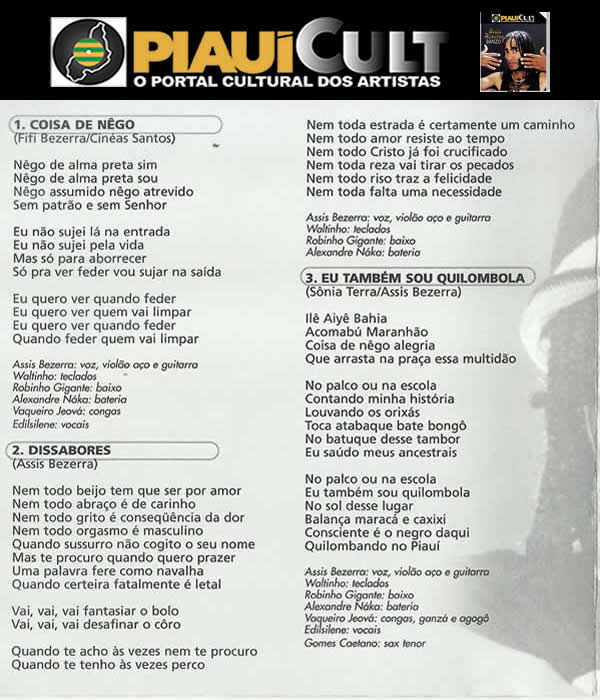 PIAUÍCULT
O PORTAL CULTURAL DOS ARTISTAS

PIAUÍCULT
Assis Bezerra
BANZO

1. COISA DE NÊGO
(Fifi Bezerra/Cinéas Santos)

Nêgo de alma preta sim
Nêgo de alma preta sou
Nêgo assumido nêgo atrevido
Sem patrão e sem Senhor

Eu não sujei lá na entrada
Eu não sujei pela vida
Mas só para aborrecer
Só pra ver feder vou sujar na saída

Eu quero ver quando feder
Eu quero ver quem vai limpar
Eu quero ver quando feder
Quando feder quem vai limpar

Assis Bezerra: voz, violão aço e guitarra
Waltinho: teclados
Robinho Gigante: baixo
Alexandre Náka: bateria
Vaqueiro Jeová: congas
Edilsilene: vocais

2. DISSABORES
(Assis Bezerra)

Nem todo beijo tem que ser por amor
Nem todo abraço é de carinho
Nem todo grito é conseqüência da dor
Nem todo orgasmo é masculino
Quando sussurro não cogito o seu nome
Mas te procuro quando quero prazer
Uma palavra fere como navalha
Quando certeira fatalmente é letal

Vai, vai, vai fantasiar o bolo
Vai, vai, vai desafinar o côro

Quando te acho às vezes nem te procuro
Quando te tenho às vezes perco

Nem toda estrada é certamente um caminho
Nem todo amor resiste ao tempo
Nem todo Cristo já foi crucificado
Nem toda reza vai tirar os pecados
Nem todo riso traz a felicidade
Nem toda falta uma necessidade

Assis Bezerra: voz, violão aço e guitarra
Waltinho: teclados
Robinho Gigante: baixo
Alexandre Náka: bateria

3. EU TAMBÉM SOU QUILOMBOLA
(Sônia Terra/Assis Bezerra)

Ilê Aiyê Bahia
Acomabú Maranhão
Coisa de nêgo alegria
Que arrasta na praça essa multidão

No palco ou na escola
Contando minha história
Louvando os orixás
Toca atabaque bate bongô
No batuque desse tambor
Eu saúdo meus ancestrais

No palco ou na escola
Eu também sou quilombola
No sol desse lugar
Balança maracá e caxixi
Consciente é o negro daqui
Quilombando no Piauí

Assis Bezerra: voz, violão aço e guitarra
Waltinho: teclados
Robinho Gigante: baixo
Alexandre Náka: bateria
Vaqueiro Jeová: congas, ganzá e agogô
Edilsilene: vocais
Gomes Caetano: sax tenor